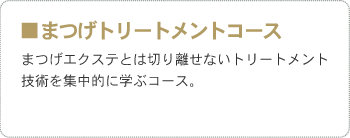 ■まつげトリートメントコース

まつげエクステとは切り離せないトリートメント技術を集中的に学ぶコース。